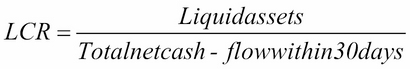 $LCR = \frac{Liquidassets}{Totalnetcash - flowwithin30days}$